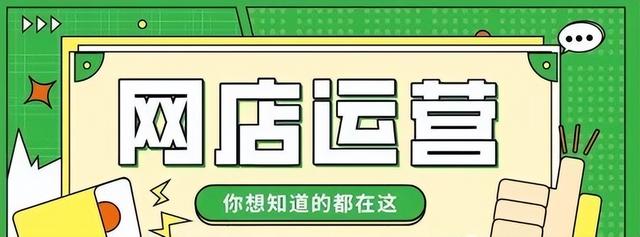 网店运营

你想知道的都在这